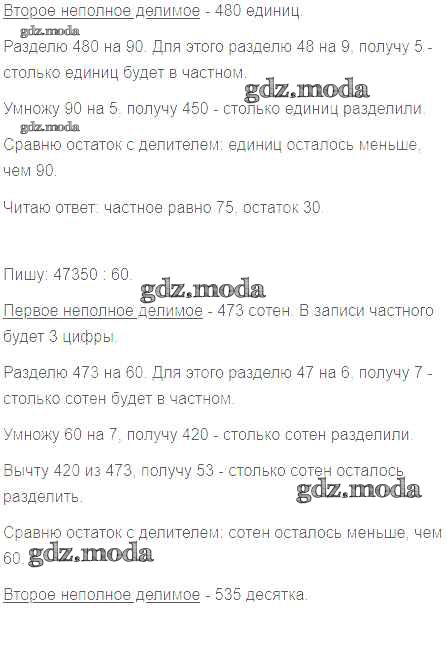 Второе неполное делимое - 480 единиц.

Разделю 480 на 90. Для этого разделю 48 на 9, получу 5 - столько единиц будет в частном.

Умножу 90 на 5, получу 450 - столько единиц разделили.

Сравню остаток с делителем: единиц осталось меньше, чем 90.

Читаю ответ: частное равно 75, остаток 30.

Пишу: 47350 : 60.

Первое неполное делимое - 473 сотен. В записи частного будет 3 цифры.

Разделю 473 на 60. Для этого разделю 47 на 6, получу 7 - столько сотен будет в частном.

Умножу 60 на 7, получу 420 - столько сотен разделили.

Вычту 420 из 473, получу 53 - столько сотен осталось разделить.

Сравню остаток с делителем: сотен осталось меньше, чем 60.

Второе неполное делимое - 535 десятка.

gdz.moda